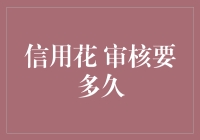 信用花 审核要多久